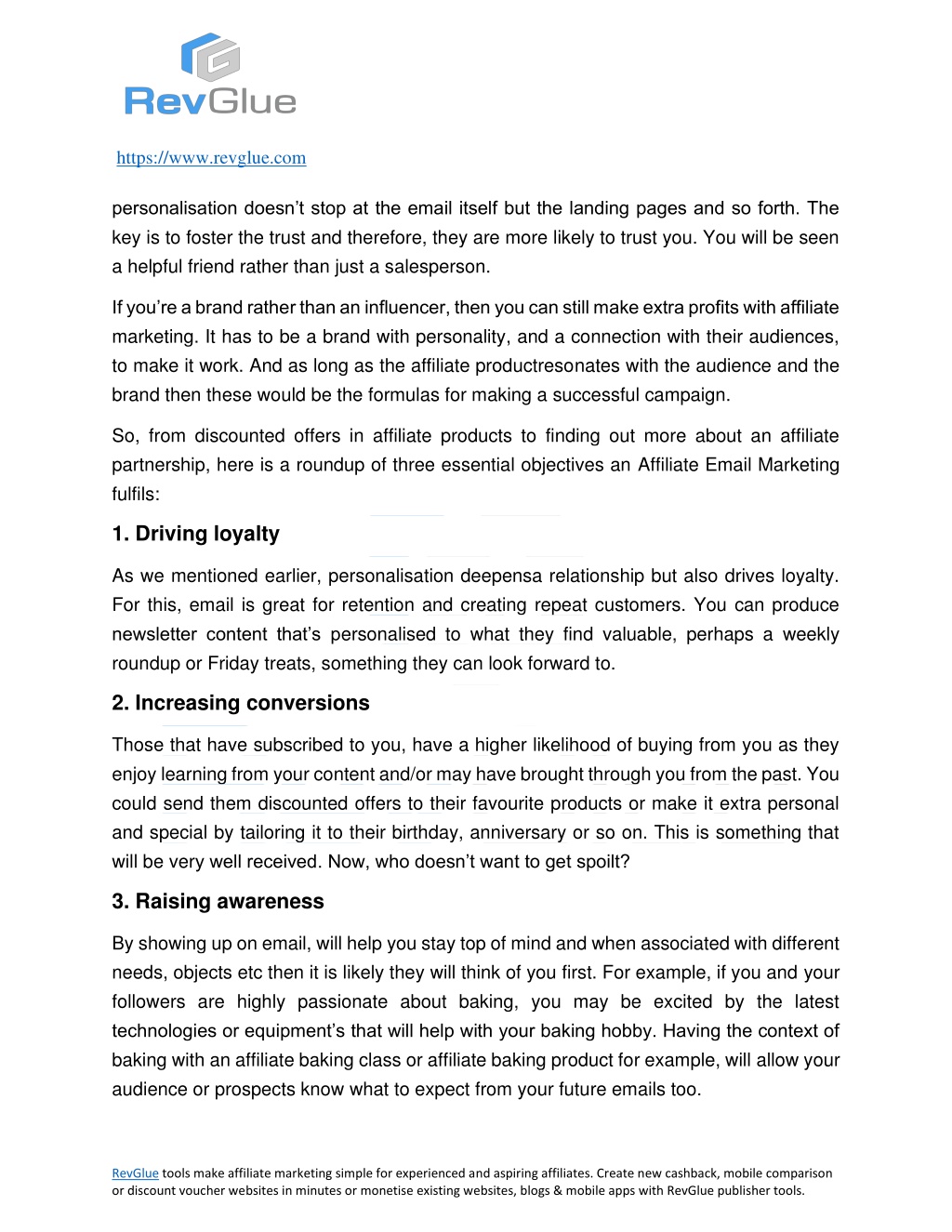 RevGlue

https://www.revglue.com

personalisation doesn't stop at the email itself but the landing pages and so forth. The key is to foster the trust and therefore, they are more likely to trust you. You will be seen a helpful friend rather than just a salesperson.

If you're a brand rather than an influencer, then you can still make extra profits with affiliate marketing. It has to be a brand with personality, and a connection with their audiences, to make it work. And as long as the affiliate productresonates with the audience and the brand then these would be the formulas for making a successful campaign.

So, from discounted offers in affiliate products to finding out more about an affiliate partnership, here is a roundup of three essential objectives an Affiliate Email Marketing fulfils:

1. Driving loyalty

As we mentioned earlier, personalisation deepensa relationship but also drives loyalty. For this, email is great for retention and creating repeat customers. You can produce newsletter content that's personalised to what they find valuable, perhaps a weekly roundup or Friday treats, something they can look forward to.

2. Increasing conversions

Those that have subscribed to you, have a higher likelihood of buying from you as they enjoy learning from your content and/or may have brought through you from the past. You could send them discounted offers to their favourite products or make it extra personal and special by tailoring it to their birthday, anniversary or so on. This is something that will be very well received. Now, who doesn't want to get spoilt?

3. Raising awareness

By showing up on email, will help you stay top of mind and when associated with different needs, objects etc then it is likely they will think of you first. For example, if you and your followers are highly passionate about baking, you may be excited by the latest technologies or equipment's that will help with your baking hobby. Having the context of baking with an affiliate baking class or affiliate baking product for example, will allow your audience or prospects know what to expect from your future emails too.

RevGlue tools make affiliate marketing simple for experienced and aspiring affiliates. Create new cashback, mobile comparison or discount voucher websites in minutes or monetise existing websites, blogs & mobile apps with RevGlue publisher tools.